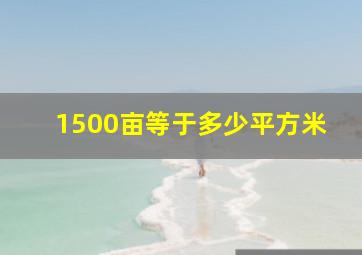 1500亩等于多少平方米